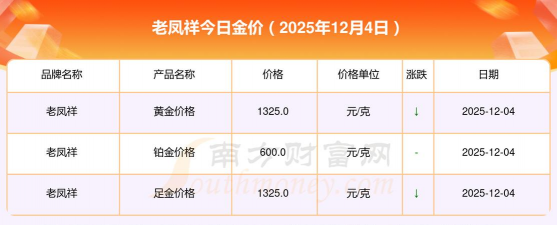 老凤祥今日金价（2025年12月4日）

| 品牌名称 | 产品名称 | 价格 | 价格单位 | 涨跌 | 日期 |
|---|---|---|---|---|---|
| 老凤祥 | 黄金价格 | 1325.0 | 元/克 | ↓ | 2025-12-04 |
| 老凤祥 | 铂金价格 | 600.0 | 元/克 | - | 2025-12-04 |
| 老凤祥 | 足金价格 | 1325.0 | 元/克 | ↓ | 2025-12-04 |

南方财富网
Southmoney.com